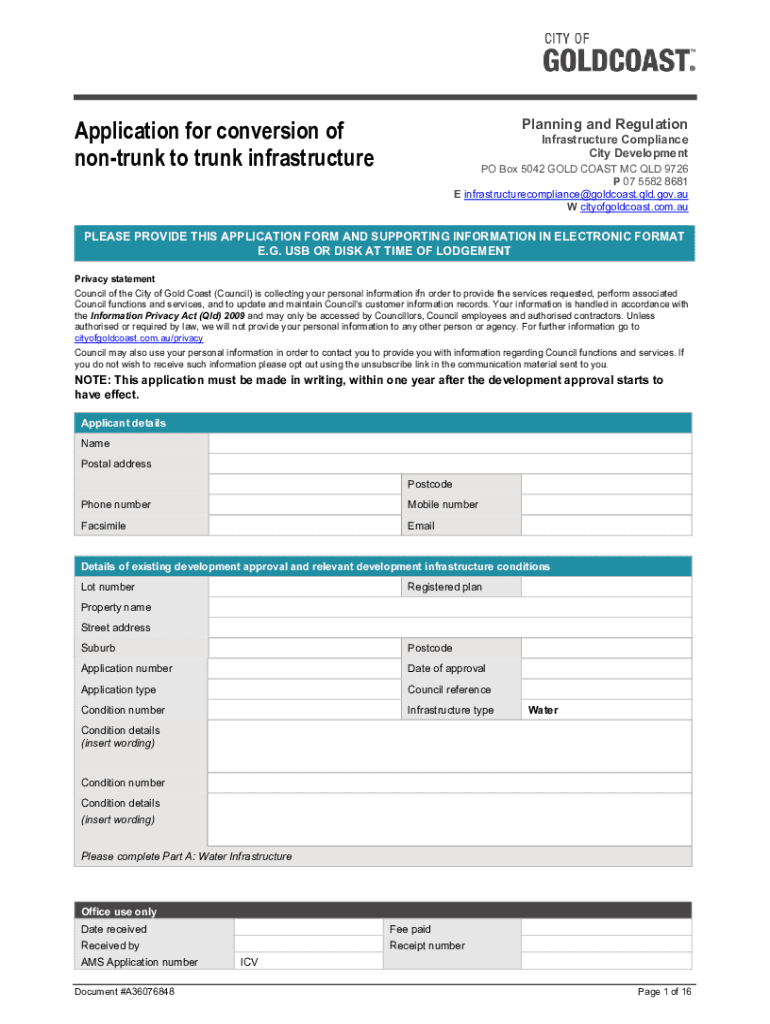 CITY OF
GOLDCOAST.

Application for conversion of non-trunk to trunk infrastructure

Planning and Regulation
Infrastructure Compliance
City Development
PO Box 5042 GOLD COAST MC QLD 9726
P 07 5582 8681
E infrastructurecompliance@goldcoast.qld.gov.au
W cityofgoldcoast.com.au

PLEASE PROVIDE THIS APPLICATION FORM AND SUPPORTING INFORMATION IN ELECTRONIC FORMAT E.G. USB OR DISK AT TIME OF LODGEMENT

Privacy statement
Council of the City of Gold Coast (Council) is collecting your personal information ifn order to provide the services requested, perform associated Council functions and services, and to update and maintain Council's customer information records. Your information is handled in accordance with the Information Privacy Act (Qld) 2009 and may only be accessed by Councillors, Council employees and authorised contractors. Unless authorised or required by law, we will not provide your personal information to any other person or agency. For further information go to cityofgoldcoast.com.au/privacy
Council may also use your personal information in order to contact you to provide you with information regarding Council functions and services. If you do not wish to receive such information please opt out using the unsubscribe link in the communication material sent to you.

NOTE: This application must be made in writing, within one year after the development approval starts to have effect.

| Applicant details | | | |
|---|---|---|---|
| Name | | | |
| Postal address | | | |
| | | Postcode | |
| Phone number | | Mobile number | |
| Facsimile | | Email | |

| Details of existing development approval and relevant development infrastructure conditions | | | |
|---|---|---|---|
| Lot number | | Registered plan | |
| Property name | | | |
| Street address | | | |
| Suburb | | Postcode | |
| Application number | | Date of approval | |
| Application type | | Council reference | |
| Condition number | | Infrastructure type | Water |
| Condition details (insert wording) | | | |
| Condition number | | | |
| Condition details (insert wording) | | | |
| Please complete Part A: Water Infrastructure | | | |

| Office use only | | | |
|---|---|---|---|
| Date received | | Fee paid | |
| Received by | | Receipt number | |
| AMS Application number | ICV | | |

Document #A36076848
Page 1 of 16